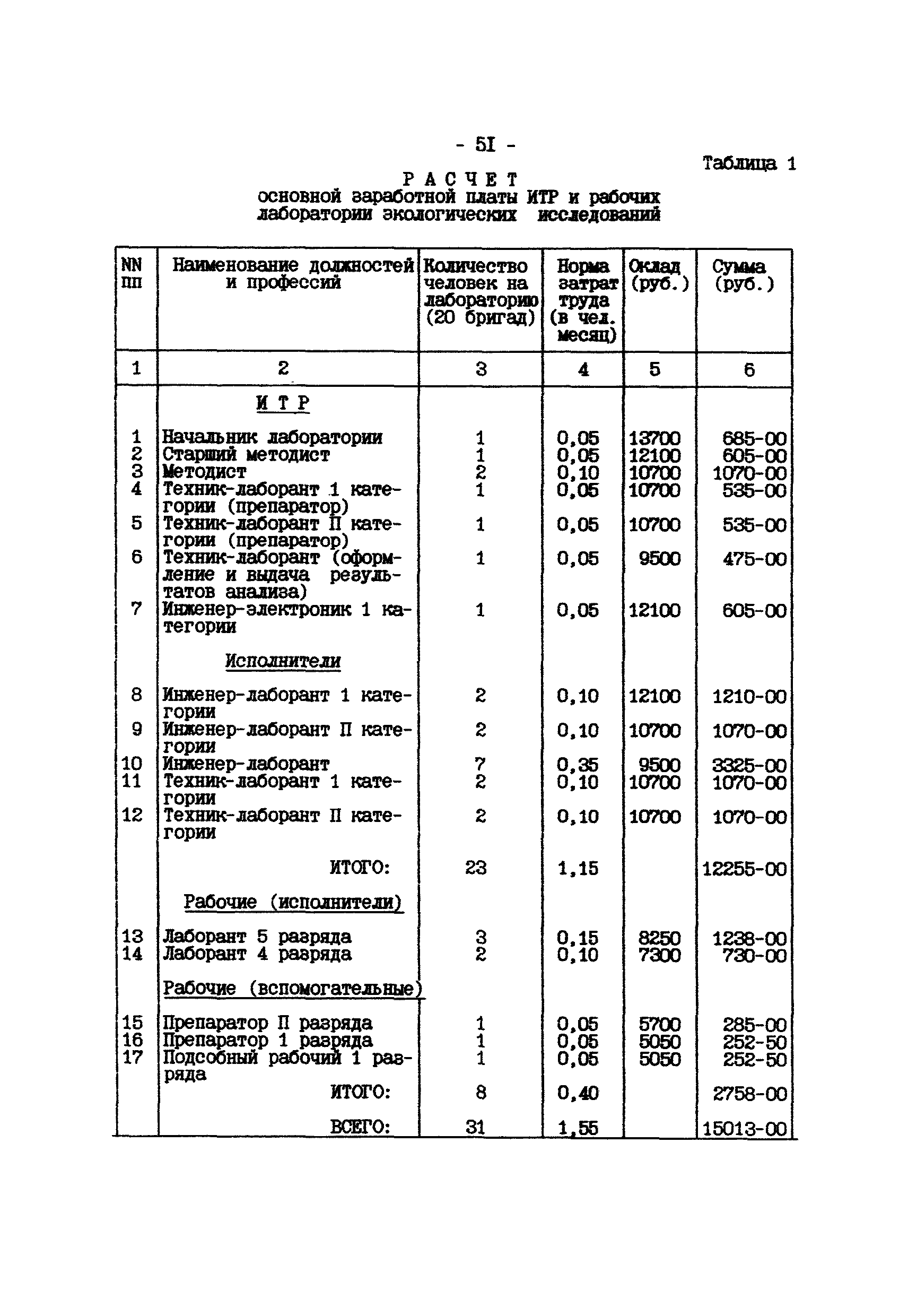 - 5I -

Таблица 1

Р А С Ч Е Т
основной заработной платы ИТР и рабочих лаборатории экологических исследований

| NN пп | Наименование должностей и профессий | Количество человек на лабораторию (20 бригад) | Норма затрат труда (в чел. месяц) | Оклад (руб.) | Сумма (руб.) |
|---|---|---|---|---|---|
| 1 | 2 | 3 | 4 | 5 | 6 |
| | И Т Р | | | | |
| 1 | Начальник лаборатории | 1 | 0,05 | 13700 | 685-00 |
| 2 | Старший методист | 1 | 0,05 | 12100 | 605-00 |
| 3 | Методист | 2 | 0,10 | 10700 | 1070-00 |
| 4 | Техник-лаборант 1 категории (препаратор) | 1 | 0,05 | 10700 | 535-00 |
| 5 | Техник-лаборант П категории (препаратор) | 1 | 0,05 | 10700 | 535-00 |
| 6 | Техник-лаборант (оформление и выдача результатов анализа) | 1 | 0,05 | 9500 | 475-00 |
| 7 | Инженер-электроник 1 категории | 1 | 0,05 | 12100 | 605-00 |
| | Исполнители | | | | |
| 8 | Инженер-лаборант 1 категории | 2 | 0,10 | 12100 | 1210-00 |
| 9 | Инженер-лаборант П категории | 2 | 0,10 | 10700 | 1070-00 |
| 10 | Инженер-лаборант | 7 | 0,35 | 9500 | 3325-00 |
| 11 | Техник-лаборант 1 категории | 2 | 0,10 | 10700 | 1070-00 |
| 12 | Техник-лаборант П категории | 2 | 0,10 | 10700 | 1070-00 |
| | ИТОГО: | 23 | 1,15 | | 12255-00 |
| | Рабочие (исполнители) | | | | |
| 13 | Лаборант 5 разряда | 3 | 0,15 | 8250 | 1238-00 |
| 14 | Лаборант 4 разряда | 2 | 0,10 | 7300 | 730-00 |
| | Рабочие (вспомогательные) | | | | |
| 15 | Препаратор П разряда | 1 | 0,05 | 5700 | 285-00 |
| 16 | Препаратор 1 разряда | 1 | 0,05 | 5050 | 252-50 |
| 17 | Подсобный рабочий 1 разряда | 1 | 0,05 | 5050 | 252-50 |
| | ИТОГО: | 8 | 0,40 | | 2758-00 |
| | ВСЕГО: | 31 | 1,55 | | 15013-00 |